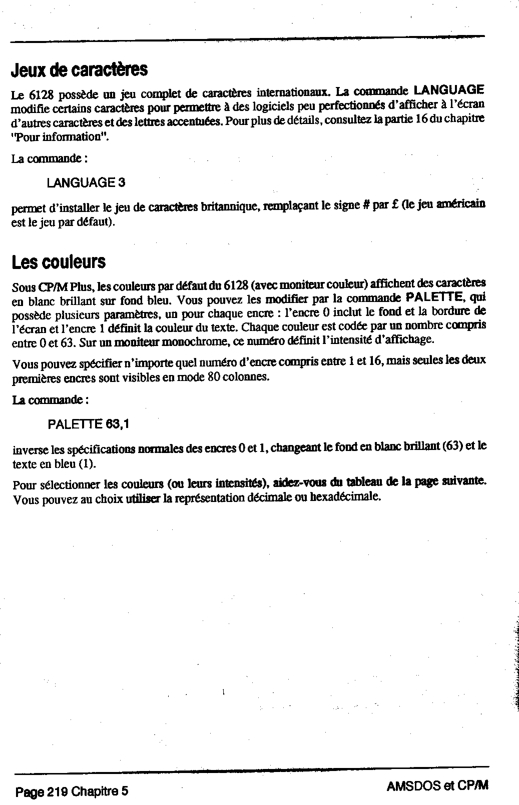 Jeux de caractères

Le 6128 possède un jeu complet de caractères internationaux. La commande LANGUAGE modifie certains caractères pour permettre à des logiciels peu perfectionnés d'afficher à l'écran d'autres caractères et des lettres accentuées. Pour plus de détails, consultez la partie 16 du chapitre "Pour information".

La commande :

LANGUAGE 3

permet d'installer le jeu de caractères britannique, remplaçant le signe # par £ (le jeu américain est le jeu par défaut).

Les couleurs

Sous CP/M Plus, les couleurs par défaut du 6128 (avec moniteur couleur) affichent des caractères en blanc brillant sur fond bleu. Vous pouvez les modifier par la commande PALETTE, qui possède plusieurs paramètres, un pour chaque encre : l'encre 0 inclut le fond et la bordure de l'écran et l'encre 1 définit la couleur du texte. Chaque couleur est codée par un nombre compris entre 0 et 63. Sur un moniteur monochrome, ce numéro définit l'intensité d'affichage.

Vous pouvez spécifier n'importe quel numéro d'encre compris entre 1 et 16, mais seules les deux premières encres sont visibles en mode 80 colonnes.

La commande :

PALETTE 63,1

inverse les spécifications normales des encres 0 et 1, changeant le fond en blanc brillant (63) et le texte en bleu (1).

Pour sélectionner les couleurs (ou leurs intensités), aidez-vous du tableau de la page suivante. Vous pouvez au choix utiliser la représentation décimale ou hexadécimale.

Page 219 Chapitre 5

AMSDOS et CP/M